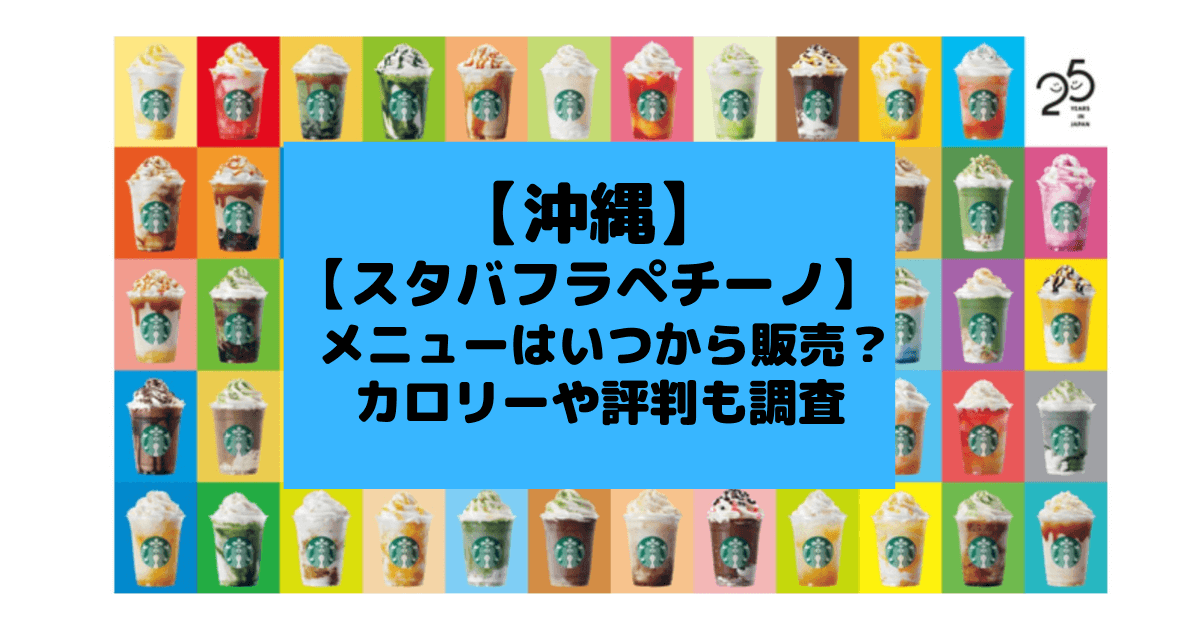 25 YEARS IN JAPAN

【沖縄】
【スタバフラペチーノ】
メニューはいつから販売？
カロリーや評判も調査